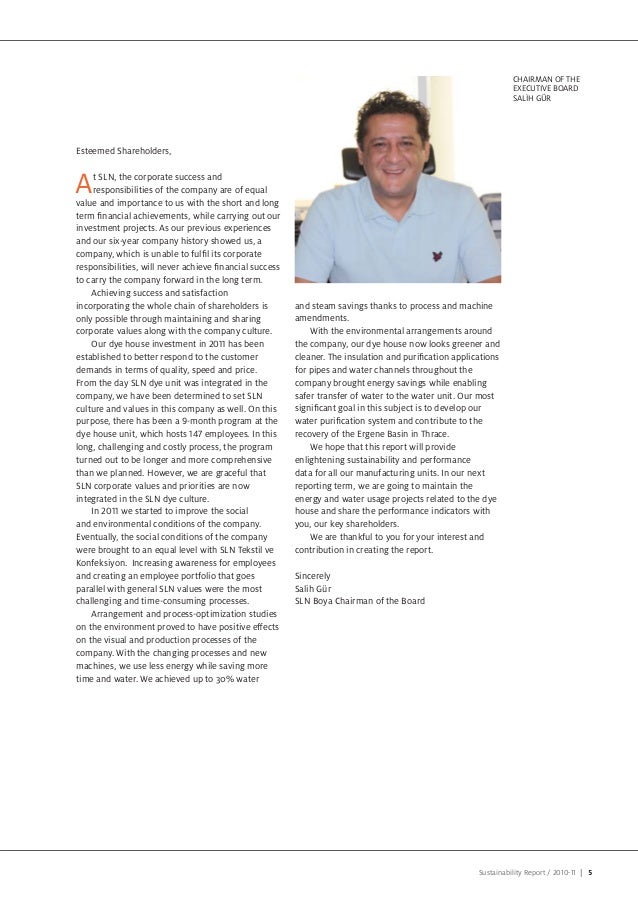 CHAIRMAN OF THE EXECUTIVE BOARD
SALİH GÜR

Esteemed Shareholders,

At SLN, the corporate success and responsibilities of the company are of equal value and importance to us with the short and long term financial achievements, while carrying out our investment projects. As our previous experiences and our six-year company history showed us, a company, which is unable to fulfil its corporate responsibilities, will never achieve financial success to carry the company forward in the long term.

Achieving success and satisfaction incorporating the whole chain of shareholders is only possible through maintaining and sharing corporate values along with the company culture.

Our dye house investment in 2011 has been established to better respond to the customer demands in terms of quality, speed and price. From the day SLN dye unit was integrated in the company, we have been determined to set SLN culture and values in this company as well. On this purpose, there has been a 9-month program at the dye house unit, which hosts 147 employees. In this long, challenging and costly process, the program turned out to be longer and more comprehensive than we planned. However, we are graceful that SLN corporate values and priorities are now integrated in the SLN dye culture.

In 2011 we started to improve the social and environmental conditions of the company. Eventually, the social conditions of the company were brought to an equal level with SLN Tekstil ve Konfeksiyon. Increasing awareness for employees and creating an employee portfolio that goes parallel with general SLN values were the most challenging and time-consuming processes.

Arrangement and process-optimization studies on the environment proved to have positive effects on the visual and production processes of the company. With the changing processes and new machines, we use less energy while saving more time and water. We achieved up to 30% water and steam savings thanks to process and machine amendments.

With the environmental arrangements around the company, our dye house now looks greener and cleaner. The insulation and purification applications for pipes and water channels throughout the company brought energy savings while enabling safer transfer of water to the water unit. Our most significant goal in this subject is to develop our water purification system and contribute to the recovery of the Ergene Basin in Thrace.

We hope that this report will provide enlightening sustainability and performance data for all our manufacturing units. In our next reporting term, we are going to maintain the energy and water usage projects related to the dye house and share the performance indicators with you, our key shareholders.

We are thankful to you for your interest and contribution in creating the report.

Sincerely
Salih Gür
SLN Boya Chairman of the Board

Sustainability Report / 2010-11 | 5